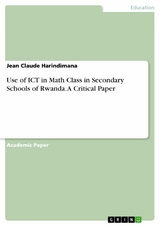 Education

Jean Claude Harindimana

Use of ICT in Math Class in Secondary Schools of Rwanda. A Critical Paper

Academic Paper

GRIN